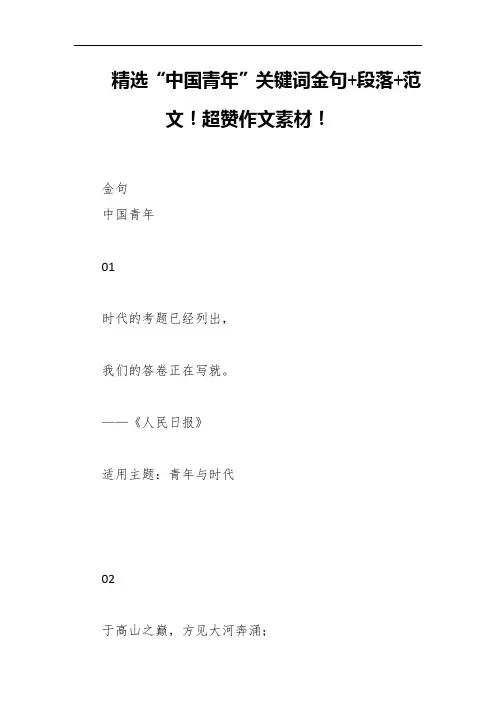 精选“中国青年”关键词金句+段落+范文！超赞作文素材！

金句
中国青年

01

时代的考题已经列出，

我们的答卷正在写就。

——《人民日报》

适用主题：青年与时代

02

于高山之巅，方见大河奔涌；